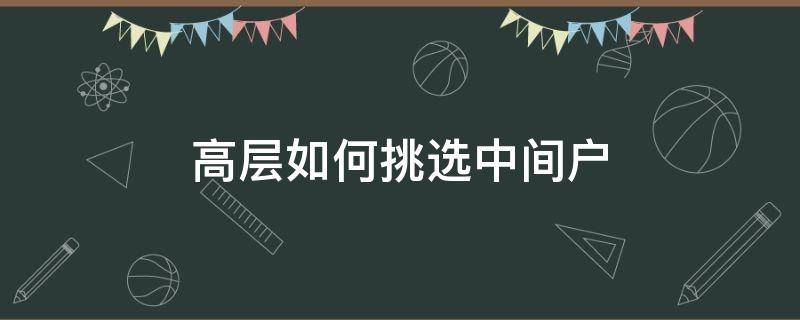 高层如何挑选中间户